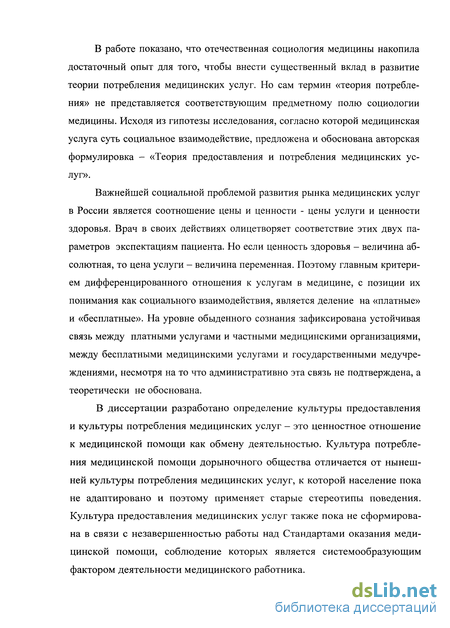 В работе показано, что отечественная социология медицины накопила достаточный опыт для того, чтобы внести существенный вклад в развитие теории потребления медицинских услуг. Но сам термин «теория потребления» не представляется соответствующим предметному полю социологии медицины. Исходя из гипотезы исследования, согласно которой медицинская услуга суть социальное взаимодействие, предложена и обоснована авторская формулировка – «Теория предоставления и потребления медицинских услуг».

Важнейшей социальной проблемой развития рынка медицинских услуг в России является соотношение цены и ценности - цены услуги и ценности здоровья. Врач в своих действиях олицетворяет соответствие этих двух параметров экспектациям пациента. Но если ценность здоровья – величина абсолютная, то цена услуги – величина переменная. Поэтому главным критерием дифференцированного отношения к услугам в медицине, с позиции их понимания как социального взаимодействия, является деление на «платные» и «бесплатные». На уровне обыденного сознания зафиксирована устойчивая связь между платными услугами и частными медицинскими организациями, между бесплатными медицинскими услугами и государственными медучреждениями, несмотря на то что административно эта связь не подтверждена, а теоретически не обоснована.

В диссертации разработано определение культуры предоставления и культуры потребления медицинских услуг – это ценностное отношение к медицинской помощи как обмену деятельностью. Культура потребления медицинской помощи дорыночного общества отличается от нынешней культуры потребления медицинских услуг, к которой население пока не адаптировано и поэтому применяет старые стереотипы поведения. Культура предоставления медицинских услуг также пока не сформирована в связи с незавершенностью работы над Стандартами оказания медицинской помощи, соблюдение которых является системообразующим фактором деятельности медицинского работника.

dsLib.net
библиотека диссертаций